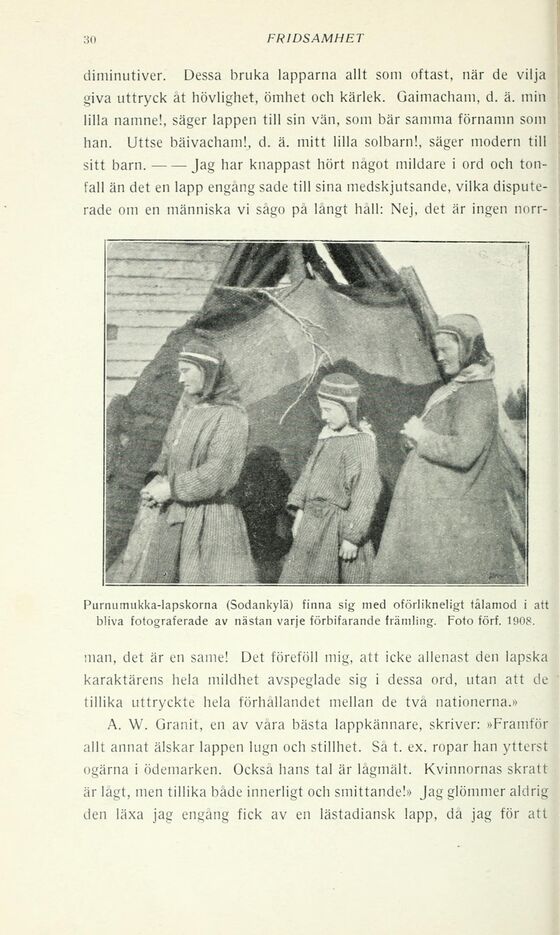 30 FRIDSAMHET

diminutiver. Dessa bruka lapparna allt som oftast, när de vilja giva uttryck åt hövlighet, ömhet och kärlek. Gaimacham, d. ä. min lilla namne!, säger lappen till sin vän, som bär samma förnamn som han. Uttse bäivacham!, d. ä. mitt lilla solbarn!, säger modern till sitt barn. — — Jag har knappast hört något mildare i ord och tonfall än det en lapp engång sade till sina medskjutsande, vilka disputerade om en människa vi sågo på långt håll: Nej, det är ingen norr-

Purnumukka-lapskorna (Sodankylä) finna sig med oförlikneligt tålamod i att bliva fotograferade av nästan varje förbifarande främling. Foto förf. 1908.

man, det är en same! Det föreföll mig, att icke allenast den lapska karaktärens hela mildhet avspeglade sig i dessa ord, utan att de tillika uttryckte hela förhållandet mellan de två nationerna.»

A. W. Granit, en av våra bästa lappkännare, skriver: »Framför allt annat älskar lappen lugn och stillhet. Så t. ex. ropar han ytterst ogärna i ödemarken. Också hans tal är lågmält. Kvinnornas skratt är lågt, men tillika både innerligt och smittande!» Jag glömmer aldrig den läxa jag engång fick av en lästadiansk lapp, då jag för att